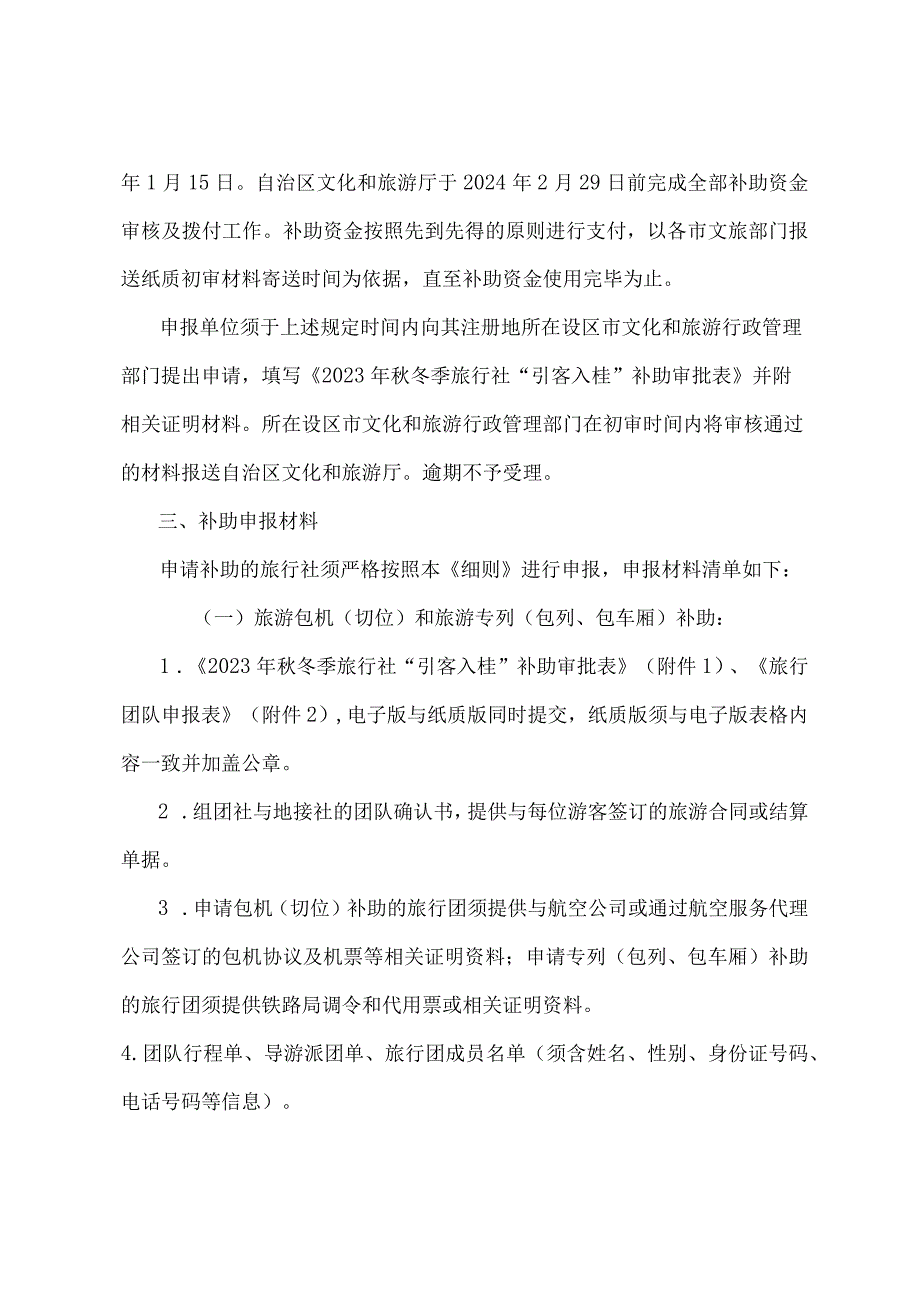 年1月15日。自治区文化和旅游厅于2024年2月29日前完成全部补助资金审核及拨付工作。补助资金按照先到先得的原则进行支付，以各市文旅部门报送纸质初审材料寄送时间为依据，直至补助资金使用完毕为止。

申报单位须于上述规定时间内向其注册地所在设区市文化和旅游行政管理部门提出申请，填写《2023年秋冬季旅行社“引客入桂”补助审批表》并附相关证明材料。所在设区市文化和旅游行政管理部门在初审时间内将审核通过的材料报送自治区文化和旅游厅。逾期不予受理。

三、补助申报材料

申请补助的旅行社须严格按照本《细则》进行申报，申报材料清单如下：

（一）旅游包机（切位）和旅游专列（包列、包车厢）补助：

1．《2023年秋冬季旅行社“引客入桂”补助审批表》（附件1）、《旅行团队申报表》（附件2），电子版与纸质版同时提交，纸质版须与电子版表格内容一致并加盖公章。

2．组团社与地接社的团队确认书，提供与每位游客签订的旅游合同或结算单据。

3．申请包机（切位）补助的旅行团须提供与航空公司或通过航空服务代理公司签订的包机协议及机票等相关证明资料；申请专列（包列、包车厢）补助的旅行团须提供铁路局调令和代用票或相关证明资料。

4.团队行程单、导游派团单、旅行团成员名单（须含姓名、性别、身份证号码、电话号码等信息）。